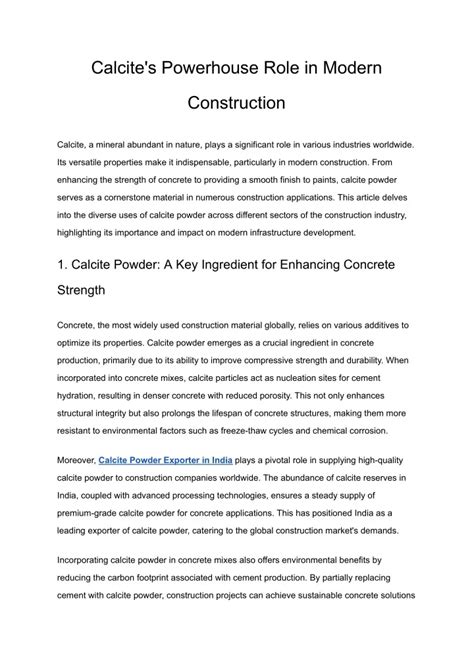 Calcite's Powerhouse Role in Modern Construction

Calcite, a mineral abundant in nature, plays a significant role in various industries worldwide. Its versatile properties make it indispensable, particularly in modern construction. From enhancing the strength of concrete to providing a smooth finish to paints, calcite powder serves as a cornerstone material in numerous construction applications. This article delves into the diverse uses of calcite powder across different sectors of the construction industry, highlighting its importance and impact on modern infrastructure development.

1. Calcite Powder: A Key Ingredient for Enhancing Concrete Strength

Concrete, the most widely used construction material globally, relies on various additives to optimize its properties. Calcite powder emerges as a crucial ingredient in concrete production, primarily due to its ability to improve compressive strength and durability. When incorporated into concrete mixes, calcite particles act as nucleation sites for cement hydration, resulting in denser concrete with reduced porosity. This not only enhances structural integrity but also prolongs the lifespan of concrete structures, making them more resistant to environmental factors such as freeze-thaw cycles and chemical corrosion.

Moreover, Calcite Powder Exporter in India plays a pivotal role in supplying high-quality calcite powder to construction companies worldwide. The abundance of calcite reserves in India, coupled with advanced processing technologies, ensures a steady supply of premium-grade calcite powder for concrete applications. This has positioned India as a leading exporter of calcite powder, catering to the global construction market's demands.

Incorporating calcite powder in concrete mixes also offers environmental benefits by reducing the carbon footprint associated with cement production. By partially replacing cement with calcite powder, construction projects can achieve sustainable concrete solutions